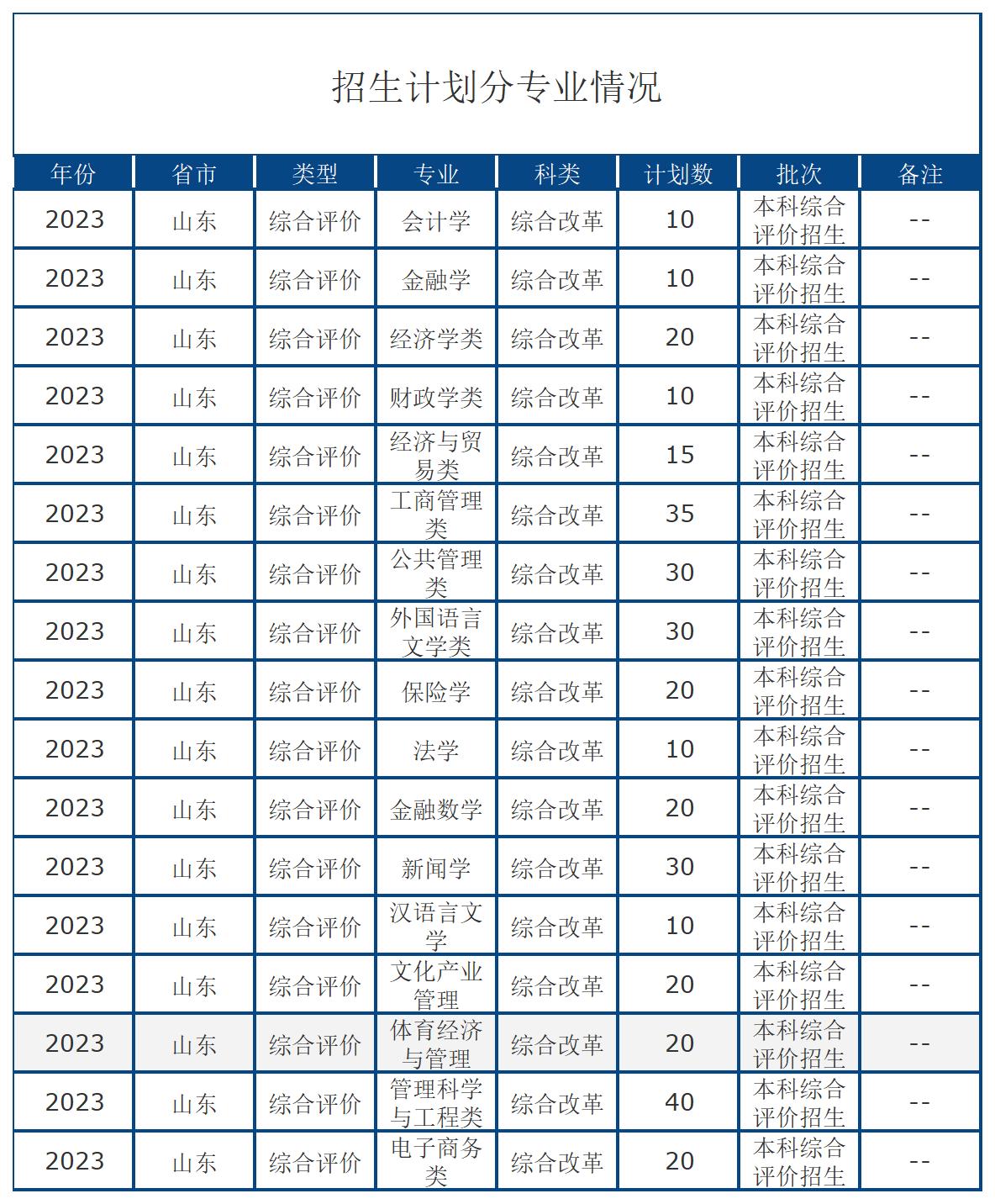 招生计划分专业情况

| 年份 | 省市 | 类型 | 专业 | 科类 | 计划数 | 批次 | 备注 |
|---|---|---|---|---|---|---|---|
| 2023 | 山东 | 综合评价 | 会计学 | 综合改革 | 10 | 本科综合评价招生 | -- |
| 2023 | 山东 | 综合评价 | 金融学 | 综合改革 | 10 | 本科综合评价招生 | -- |
| 2023 | 山东 | 综合评价 | 经济学类 | 综合改革 | 20 | 本科综合评价招生 | -- |
| 2023 | 山东 | 综合评价 | 财政学类 | 综合改革 | 10 | 本科综合评价招生 | -- |
| 2023 | 山东 | 综合评价 | 经济与贸易类 | 综合改革 | 15 | 本科综合评价招生 | -- |
| 2023 | 山东 | 综合评价 | 工商管理类 | 综合改革 | 35 | 本科综合评价招生 | -- |
| 2023 | 山东 | 综合评价 | 公共管理类 | 综合改革 | 30 | 本科综合评价招生 | -- |
| 2023 | 山东 | 综合评价 | 外国语言文学类 | 综合改革 | 30 | 本科综合评价招生 | -- |
| 2023 | 山东 | 综合评价 | 保险学 | 综合改革 | 20 | 本科综合评价招生 | -- |
| 2023 | 山东 | 综合评价 | 法学 | 综合改革 | 10 | 本科综合评价招生 | -- |
| 2023 | 山东 | 综合评价 | 金融数学 | 综合改革 | 20 | 本科综合评价招生 | -- |
| 2023 | 山东 | 综合评价 | 新闻学 | 综合改革 | 30 | 本科综合评价招生 | -- |
| 2023 | 山东 | 综合评价 | 汉语言文学 | 综合改革 | 10 | 本科综合评价招生 | -- |
| 2023 | 山东 | 综合评价 | 文化产业管理 | 综合改革 | 20 | 本科综合评价招生 | -- |
| 2023 | 山东 | 综合评价 | 体育经济与管理 | 综合改革 | 20 | 本科综合评价招生 | -- |
| 2023 | 山东 | 综合评价 | 管理科学与工程类 | 综合改革 | 40 | 本科综合评价招生 | -- |
| 2023 | 山东 | 综合评价 | 电子商务类 | 综合改革 | 20 | 本科综合评价招生 | -- |